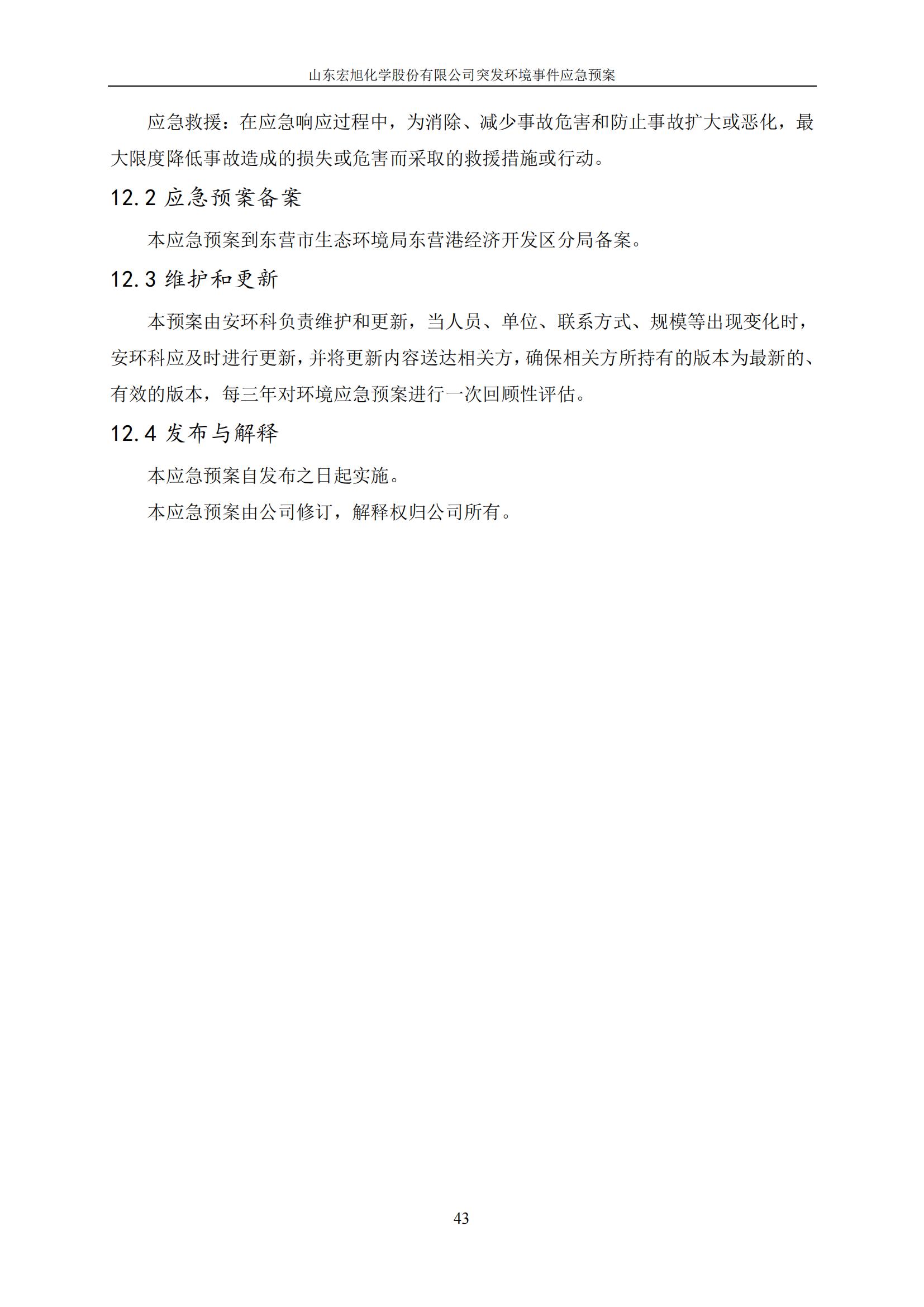 山东宏旭化学股份有限公司突发环境事件应急预案

应急救援：在应急响应过程中，为消除、减少事故危害和防止事故扩大或恶化，最大限度降低事故造成的损失或危害而采取的救援措施或行动。

12.2 应急预案备案

本应急预案到东营市生态环境局东营港经济开发区分局备案。

12.3 维护和更新

本预案由安环科负责维护和更新，当人员、单位、联系方式、规模等出现变化时，安环科应及时进行更新，并将更新内容送达相关方，确保相关方所持有的版本为最新的、有效的版本，每三年对环境应急预案进行一次回顾性评估。

12.4 发布与解释

本应急预案自发布之日起实施。

本应急预案由公司修订，解释权归公司所有。

43